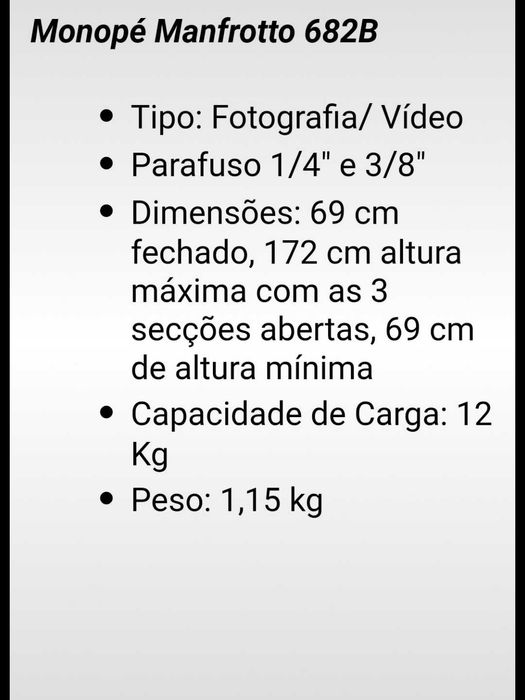 Monopé Manfrotto 682B

• Tipo: Fotografia/ Vídeo
• Parafuso 1/4" e 3/8"
• Dimensões: 69 cm fechado, 172 cm altura máxima com as 3 secções abertas, 69 cm de altura mínima
• Capacidade de Carga: 12 Kg
• Peso: 1,15 kg